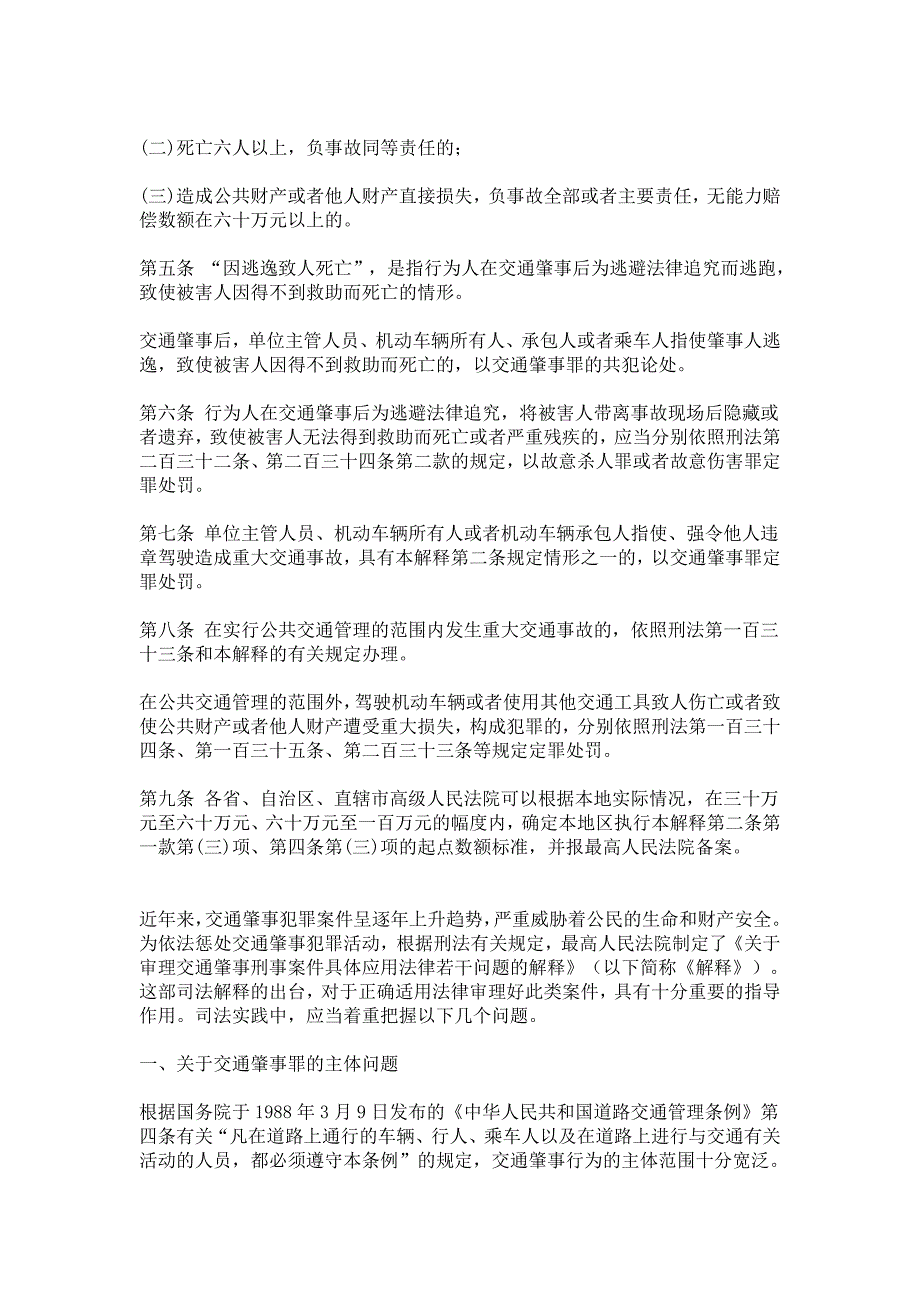 (二)死亡六人以上，负事故同等责任的；

(三)造成公共财产或者他人财产直接损失，负事故全部或者主要责任，无能力赔偿数额在六十万元以上的。

第五条 “因逃逸致人死亡”，是指行为人在交通肇事后为逃避法律追究而逃跑，致使被害人因得不到救助而死亡的情形。

交通肇事后，单位主管人员、机动车辆所有人、承包人或者乘车人指使肇事人逃逸，致使被害人因得不到救助而死亡的，以交通肇事罪的共犯论处。

第六条 行为人在交通肇事后为逃避法律追究，将被害人带离事故现场后隐藏或者遗弃，致使被害人无法得到救助而死亡或者严重残疾的，应当分别依照刑法第二百三十二条、第二百三十四条第二款的规定，以故意杀人罪或者故意伤害罪定罪处罚。

第七条 单位主管人员、机动车辆所有人或者机动车辆承包人指使、强令他人违章驾驶造成重大交通事故，具有本解释第二条规定情形之一的，以交通肇事罪定罪处罚。

第八条 在实行公共交通管理的范围内发生重大交通事故的，依照刑法第一百三十三条和本解释的有关规定办理。

在公共交通管理的范围外，驾驶机动车辆或者使用其他交通工具致人伤亡或者致使公共财产或者他人财产遭受重大损失，构成犯罪的，分别依照刑法第一百三十四条、第一百三十五条、第二百三十三条等规定定罪处罚。

第九条 各省、自治区、直辖市高级人民法院可以根据本地实际情况，在三十万元至六十万元、六十万元至一百万元的幅度内，确定本地区执行本解释第二条第一款第(三)项、第四条第(三)项的起点数额标准，并报最高人民法院备案。

近年来，交通肇事犯罪案件呈逐年上升趋势，严重威胁着公民的生命和财产安全。为依法惩处交通肇事犯罪活动，根据刑法有关规定，最高人民法院制定了《关于审理交通肇事刑事案件具体应用法律若干问题的解释》（以下简称《解释》）。这部司法解释的出台，对于正确适用法律审理好此类案件，具有十分重要的指导作用。司法实践中，应当着重把握以下几个问题。

一、关于交通肇事罪的主体问题

根据国务院于 1988 年 3 月 9 日发布的《中华人民共和国道路交通管理条例》第四条有关“凡在道路上通行的车辆、行人、乘车人以及在道路上进行与交通有关活动的人员，都必须遵守本条例”的规定，交通肇事行为的主体范围十分宽泛。